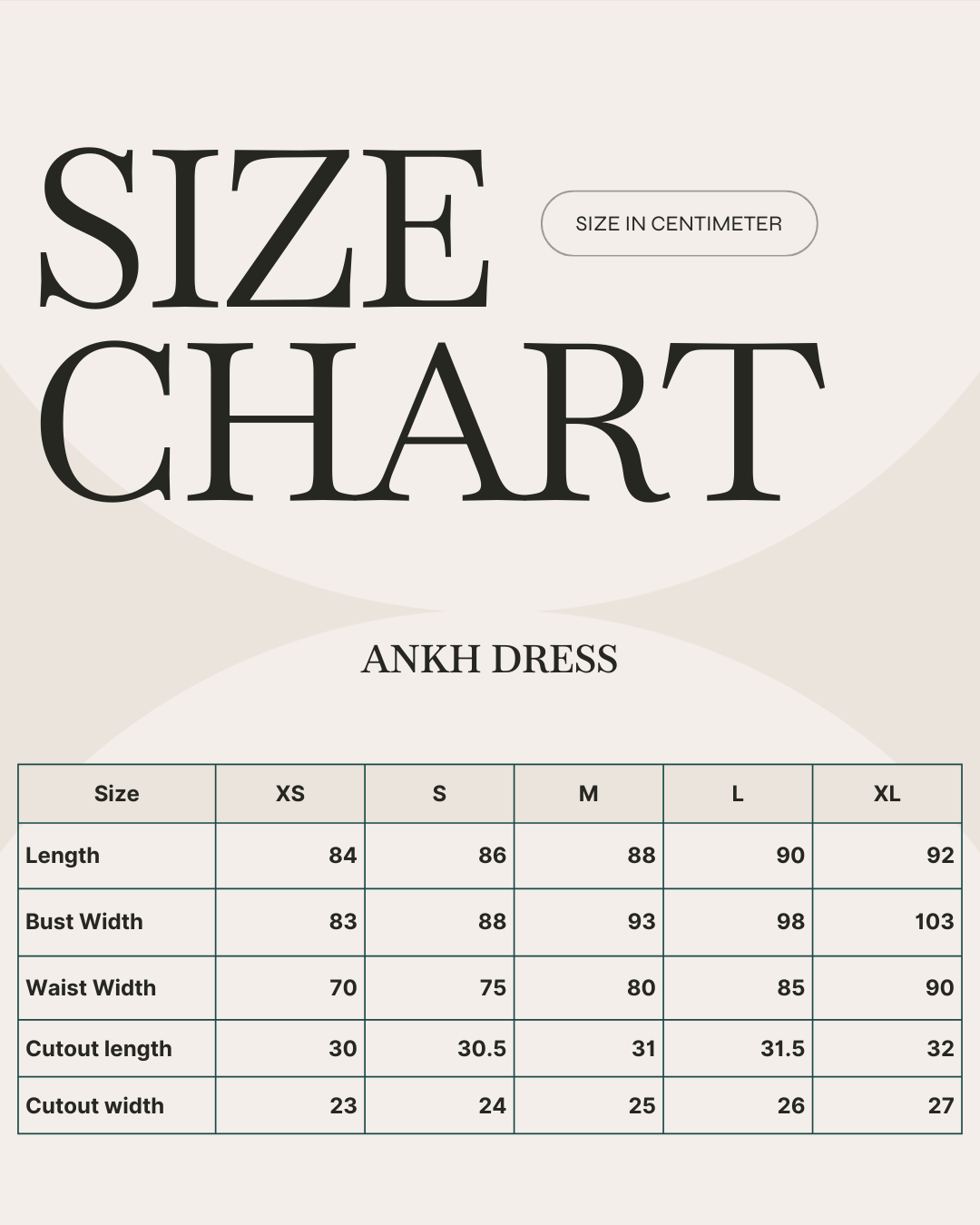 SIZE CHART

SIZE IN CENTIMETER

ANKH DRESS

| Size | XS | S | M | L | XL |
|---|---|---|---|---|---|
| Length | 84 | 86 | 88 | 90 | 92 |
| Bust Width | 83 | 88 | 93 | 98 | 103 |
| Waist Width | 70 | 75 | 80 | 85 | 90 |
| Cutout length | 30 | 30.5 | 31 | 31.5 | 32 |
| Cutout width | 23 | 24 | 25 | 26 | 27 |